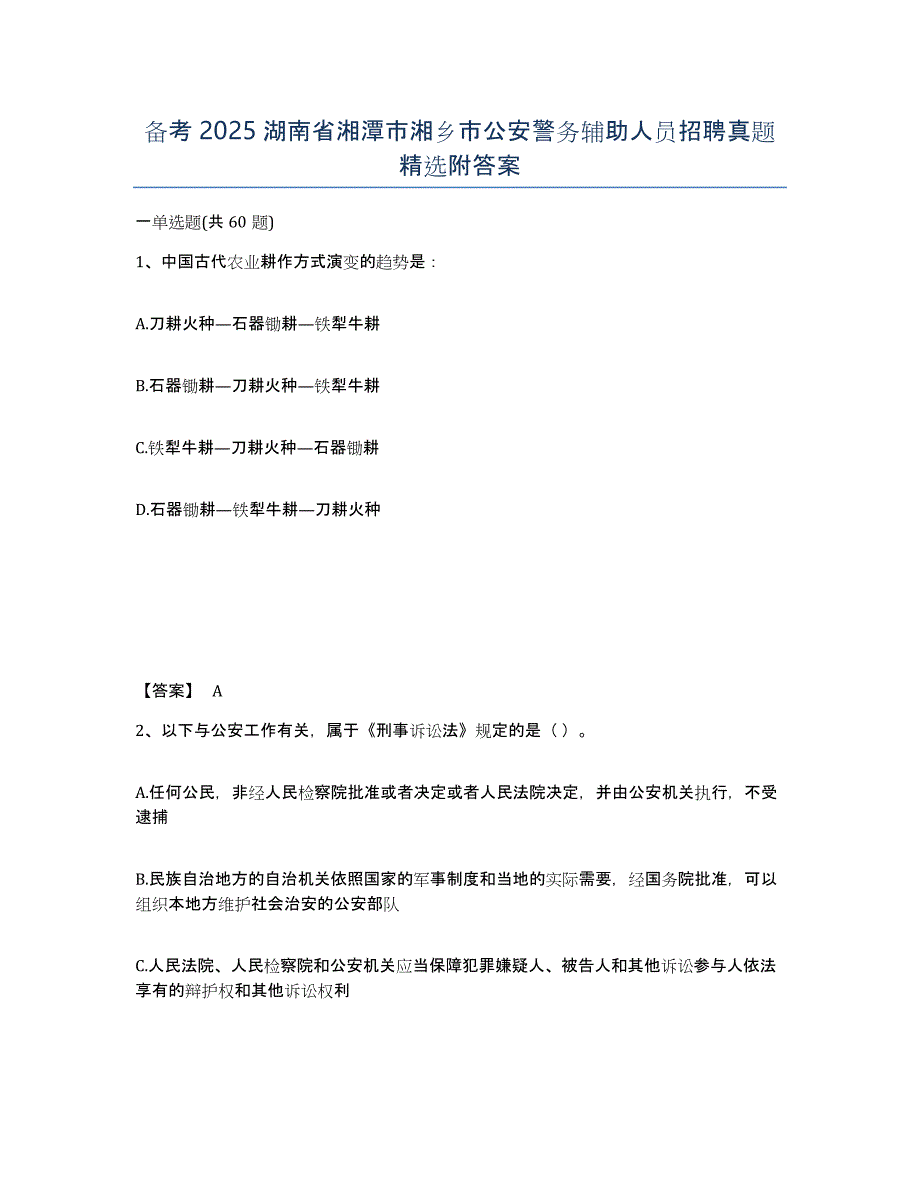 备考 2025 湖南省湘潭市湘乡市公安警务辅助人员招聘真题精选附答案

一单选题(共 60 题)

1、中国古代农业耕作方式演变的趋势是：

A.刀耕火种—石器锄耕—铁犁牛耕

B.石器锄耕—刀耕火种—铁犁牛耕

C.铁犁牛耕—刀耕火种—石器锄耕

D.石器锄耕—铁犁牛耕—刀耕火种

【答案】 A

2、以下与公安工作有关，属于《刑事诉讼法》规定的是（ ）。

A.任何公民，非经人民检察院批准或者决定或者人民法院决定，并由公安机关执行，不受逮捕

B.民族自治地方的自治机关依照国家的军事制度和当地的实际需要，经国务院批准，可以组织本地方维护社会治安的公安部队

C.人民法院、人民检察院和公安机关应当保障犯罪嫌疑人、被告人和其他诉讼参与人依法享有的辩护权和其他诉讼权利